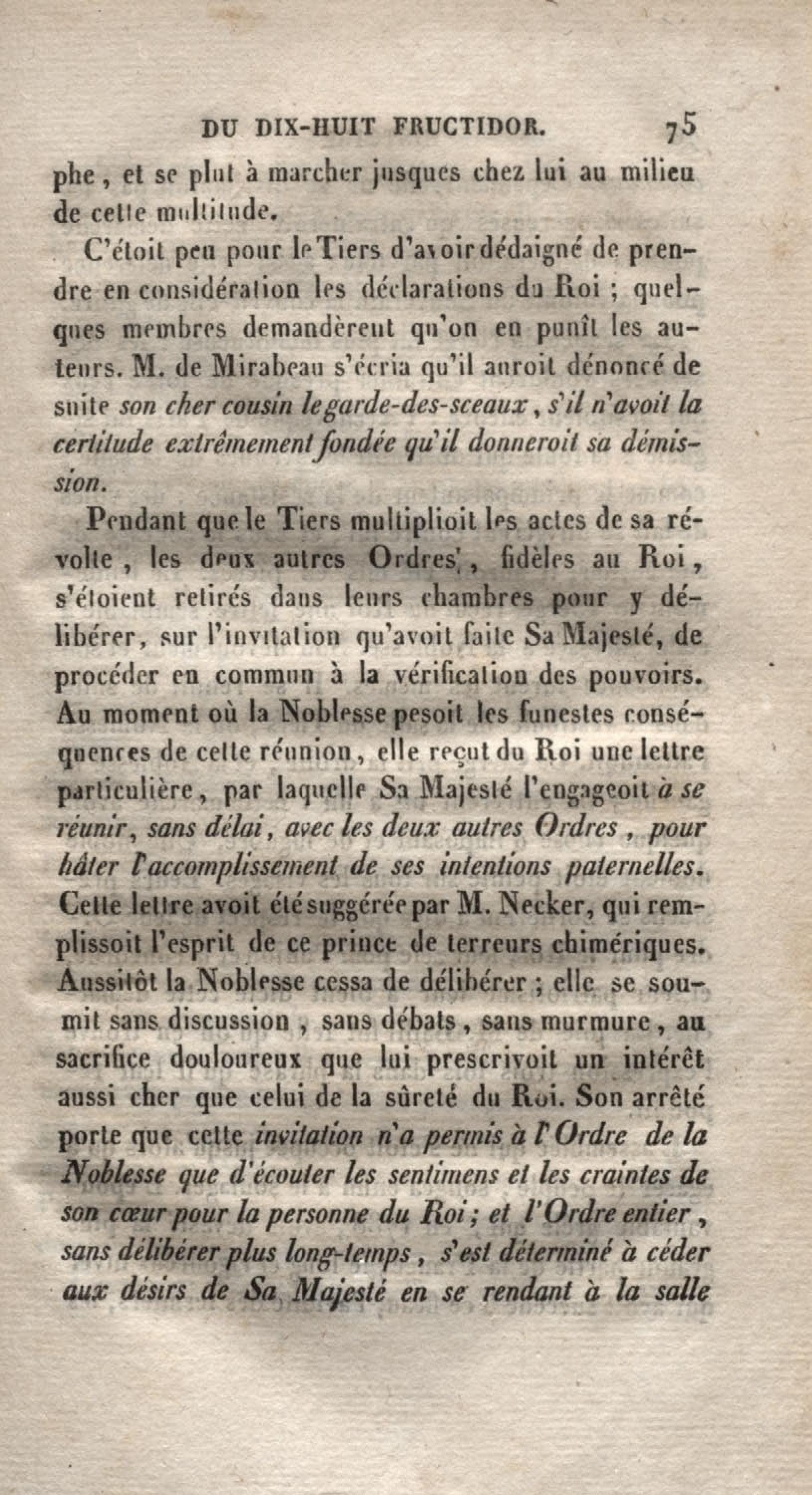 DU DIX-HUIT FRUCTIDOR. 75

phe, et se plut à marcher jusques chez lui au milieu de cette multitude.

C'étoit peu pour le Tiers d'avoir dédaigné de prendre en considération les déclarations du Roi ; quelques membres demandèrent qu'on en punît les auteurs. M. de Mirabeau s'écria qu'il auroit dénoncé de suite son cher cousin le garde-des-sceaux, s'il n'avoit la certitude extrêmement fondée qu'il donneroit sa démission.

Pendant que le Tiers multiplioit les actes de sa révolte, les deux autres Ordres, fidèles au Roi, s'étoient retirés dans leurs chambres pour y délibérer, sur l'invitation qu'avoit faite Sa Majesté, de procéder en commun à la vérification des pouvoirs. Au moment où la Noblesse pesoit les funestes conséquences de cette réunion, elle reçut du Roi une lettre particulière, par laquelle Sa Majesté l'engageoit à se réunir, sans délai, avec les deux autres Ordres, pour hâter l'accomplissement de ses intentions paternelles. Cette lettre avoit été suggérée par M. Necker, qui remplissoit l'esprit de ce prince de terreurs chimériques. Aussitôt la Noblesse cessa de délibérer ; elle se soumit sans discussion, sans débats, sans murmure, au sacrifice douloureux que lui prescrivoit un intérêt aussi cher que celui de la sûreté du Roi. Son arrêté porte que cette invitation n'a permis à l'Ordre de la Noblesse que d'écouter les sentimens et les craintes de son cœur pour la personne du Roi ; et l'Ordre entier, sans délibérer plus long-temps, s'est déterminé à céder aux désirs de Sa Majesté en se rendant à la salle